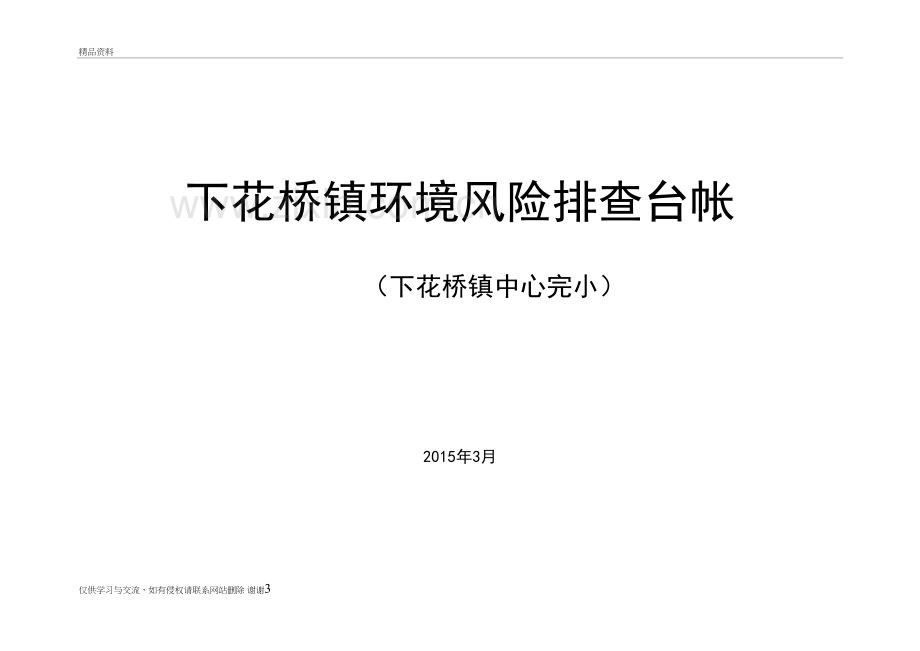 精品资料

下花桥镇环境风险排查台帐

（下花桥镇中心完小）

2015年3月

仅供学习与交流，如有侵权请联系网站删除 谢谢3